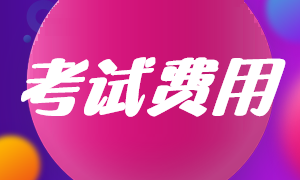 考试费用